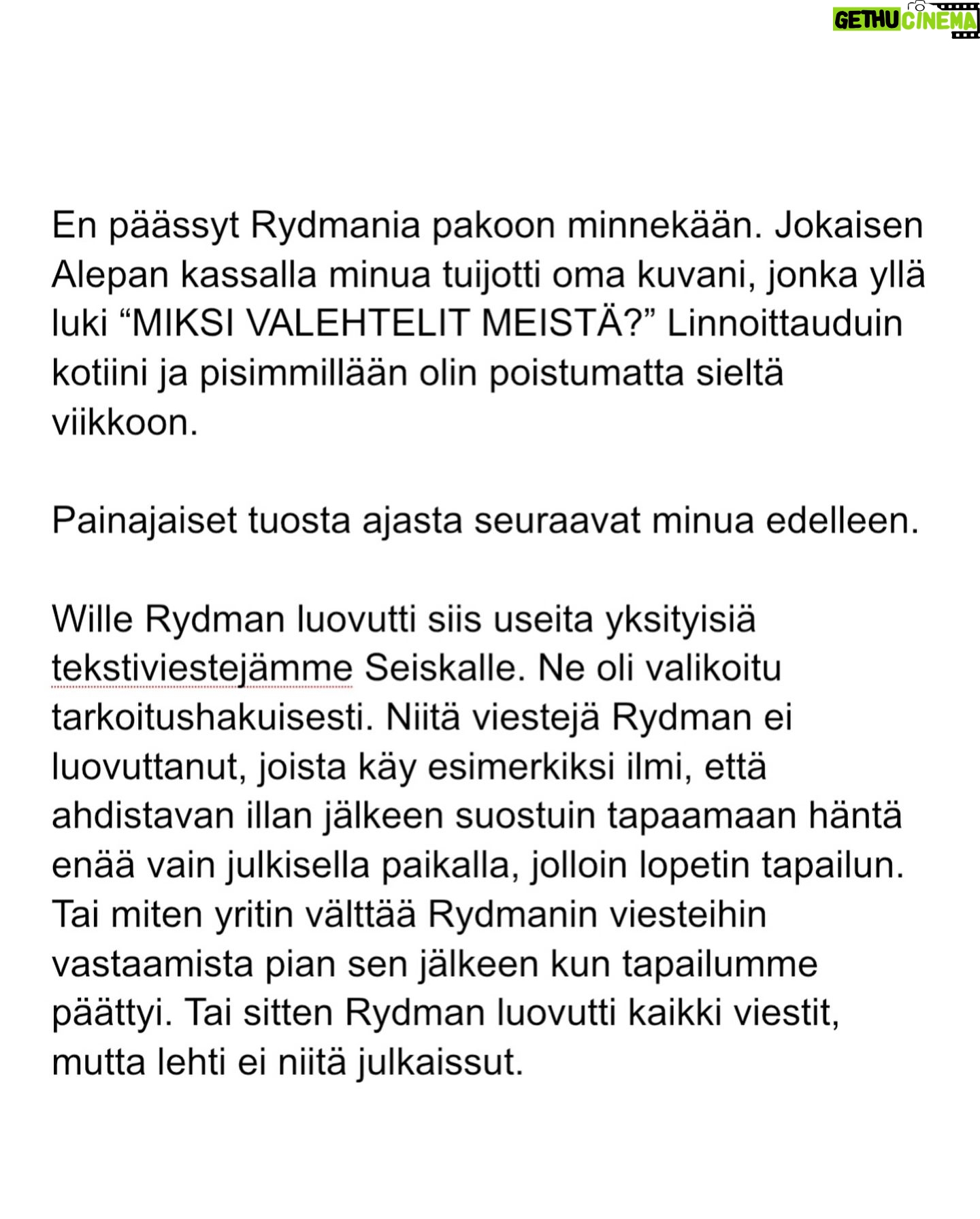 GETHU CINEMA

En päässyt Rydmania pakoon minnekään. Jokaisen Alepan kassalla minua tuijotti oma kuvani, jonka yllä luki “MIKSI VALEHTELIT MEISTÄ?” Linnoittauduin kotiini ja pisimmillään olin poistumatta sieltä viikkoon.

Painajaiset tuosta ajasta seuraavat minua edelleen.

Wille Rydman luovutti siis useita yksityisiä tekstiviestejämme Seiskalle. Ne oli valikoitu tarkoitushakuisesti. Niitä viestejä Rydman ei luovuttanut, joista käy esimerkiksi ilmi, että ahdistavan illan jälkeen suostuin tapaamaan häntä enää vain julkisella paikalla, jolloin lopetin tapailun. Tai miten yritin välttää Rydmanin viesteihin vastaamista pian sen jälkeen kun tapailumme päättyi. Tai sitten Rydman luovutti kaikki viestit, mutta lehti ei niitä julkaissut.